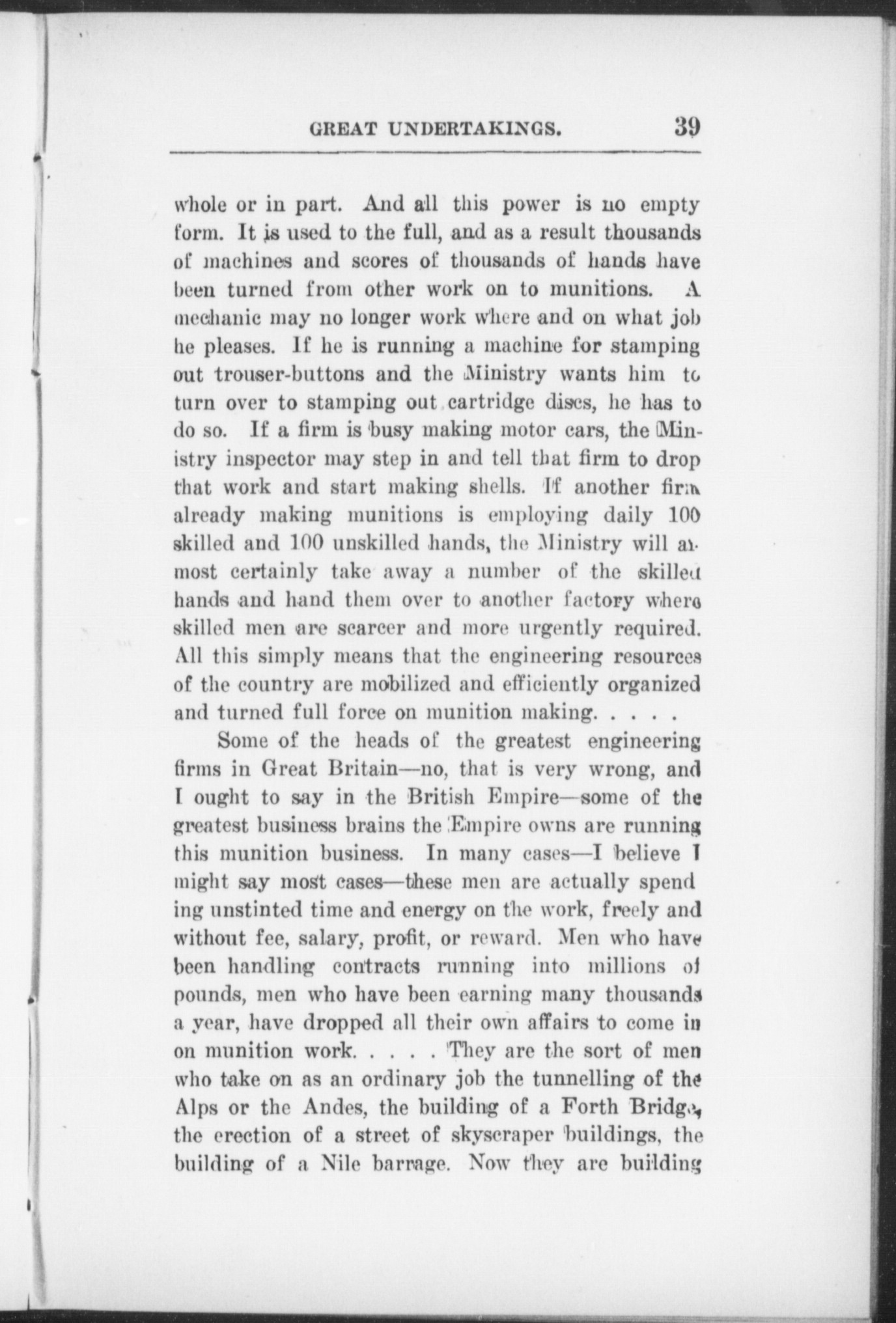 GREAT UNDERTAKINGS. 39

whole or in part. And all this power is no empty form. It is used to the full, and as a result thousands of machines and scores of thousands of hands have been turned from other work on to munitions. A mechanic may no longer work where and on what job he pleases. If he is running a machine for stamping out trouser-buttons and the Ministry wants him to turn over to stamping out cartridge discs, he has to do so. If a firm is busy making motor cars, the Ministry inspector may step in and tell that firm to drop that work and start making shells. If another firm already making munitions is employing daily 100 skilled and 100 unskilled hands, the Ministry will almost certainly take away a number of the skilled hands and hand them over to another factory where skilled men are scarcer and more urgently required. All this simply means that the engineering resources of the country are mobilized and efficiently organized and turned full force on munition making. . . . .

Some of the heads of the greatest engineering firms in Great Britain—no, that is very wrong, and I ought to say in the British Empire—some of the greatest business brains the Empire owns are running this munition business. In many cases—I believe I might say most cases—these men are actually spending unstinted time and energy on the work, freely and without fee, salary, profit, or reward. Men who have been handling contracts running into millions of pounds, men who have been earning many thousands a year, have dropped all their own affairs to come in on munition work. . . . . They are the sort of men who take on as an ordinary job the tunnelling of the Alps or the Andes, the building of a Forth Bridge, the erection of a street of skyscraper buildings, the building of a Nile barrage. Now they are building